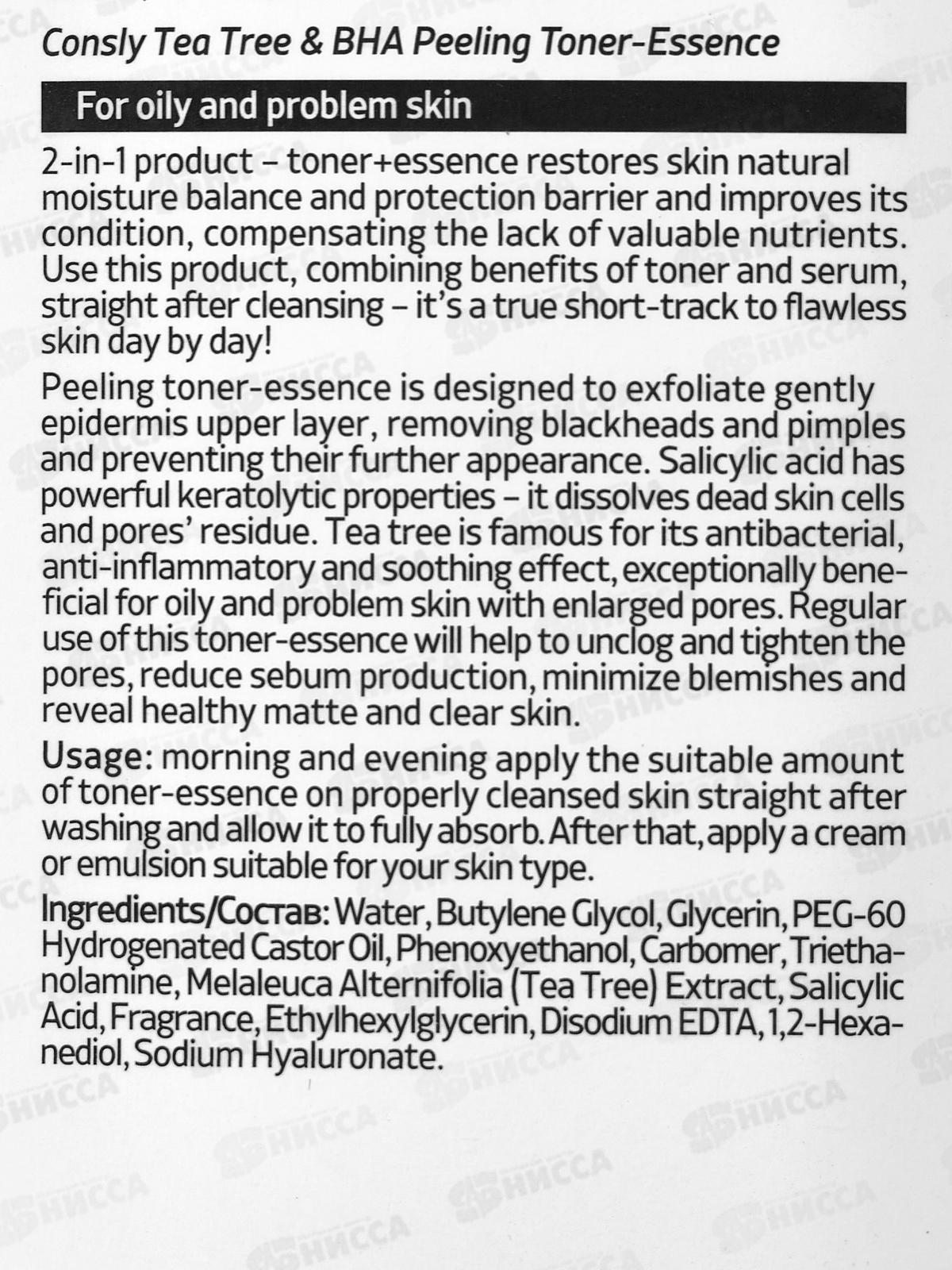 Consly Tea Tree & BHA Peeling Toner-Essence

For oily and problem skin

2-in-1 product - toner+essence restores skin natural moisture balance and protection barrier and improves its condition, compensating the lack of valuable nutrients. Use this product, combining benefits of toner and serum, straight after cleansing - it's a true short-track to flawless skin day by day!

Peeling toner-essence is designed to exfoliate gently epidermis upper layer, removing blackheads and pimples and preventing their further appearance. Salicylic acid has powerful keratolytic properties - it dissolves dead skin cells and pores' residue. Tea tree is famous for its antibacterial, anti-inflammatory and soothing effect, exceptionally beneficial for oily and problem skin with enlarged pores. Regular use of this toner-essence will help to unclog and tighten the pores, reduce sebum production, minimize blemishes and reveal healthy matte and clear skin.

Usage: morning and evening apply the suitable amount of toner-essence on properly cleansed skin straight after washing and allow it to fully absorb. After that, apply a cream or emulsion suitable for your skin type.

Ingredients/Состав: Water, Butylene Glycol, Glycerin, PEG-60 Hydrogenated Castor Oil, Phenoxyethanol, Carbomer, Triethanolamine, Melaleuca Alternifolia (Tea Tree) Extract, Salicylic Acid, Fragrance, Ethylhexylglycerin, Disodium EDTA, 1,2-Hexanediol, Sodium Hyaluronate.

НИССА